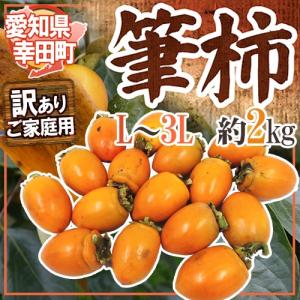 愛知県
幸田町

筆柿

訳あり
ご家庭用

L〜3L 約2kg